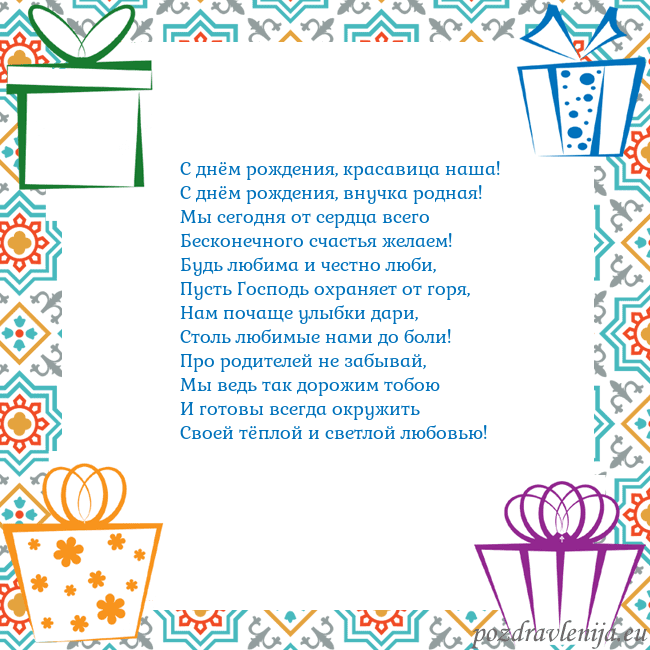 С днём рождения, красавица наша!
С днём рождения, внучка родная!
Мы сегодня от сердца всего
Бесконечного счастья желаем!
Будь любима и честно люби,
Пусть Господь охраняет от горя,
Нам почаще улыбки дари,
Столь любимые нами до боли!
Про родителей не забывай,
Мы ведь так дорожим тобою
И готовы всегда окружить
Своей тёплой и светлой любовью!

pozdravlenija.eu